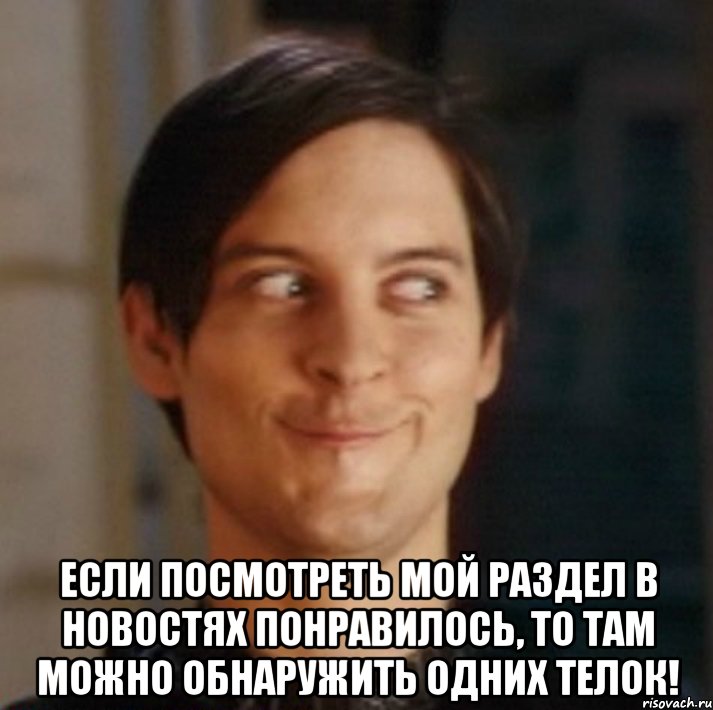 ЕСЛИ ПОСМОТРЕТЬ МОЙ РАЗДЕЛ В НОВОСТЯХ ПОНРАВИЛОСЬ, ТО ТАМ МОЖНО ОБНАРУЖИТЬ ОДНИХ ТЕЛОК!

risovach.ru